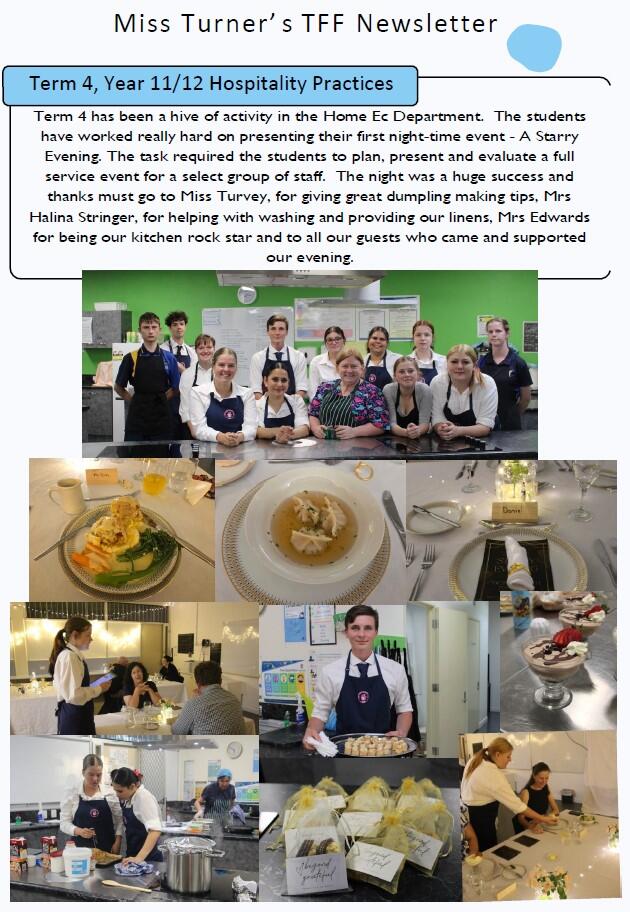 Miss Turner's TFF Newsletter

Term 4, Year 11/12 Hospitality Practices

Term 4 has been a hive of activity in the Home Ec Department. The students have worked really hard on presenting their first night-time event - A Starry Evening. The task required the students to plan, present and evaluate a full service event for a select group of staff. The night was a huge success and thanks must go to Miss Turvey, for giving great dumpling making tips, Mrs Halina Stringer, for helping with washing and providing our linens, Mrs Edwards for being our kitchen rock star and to all our guests who came and supported our evening.